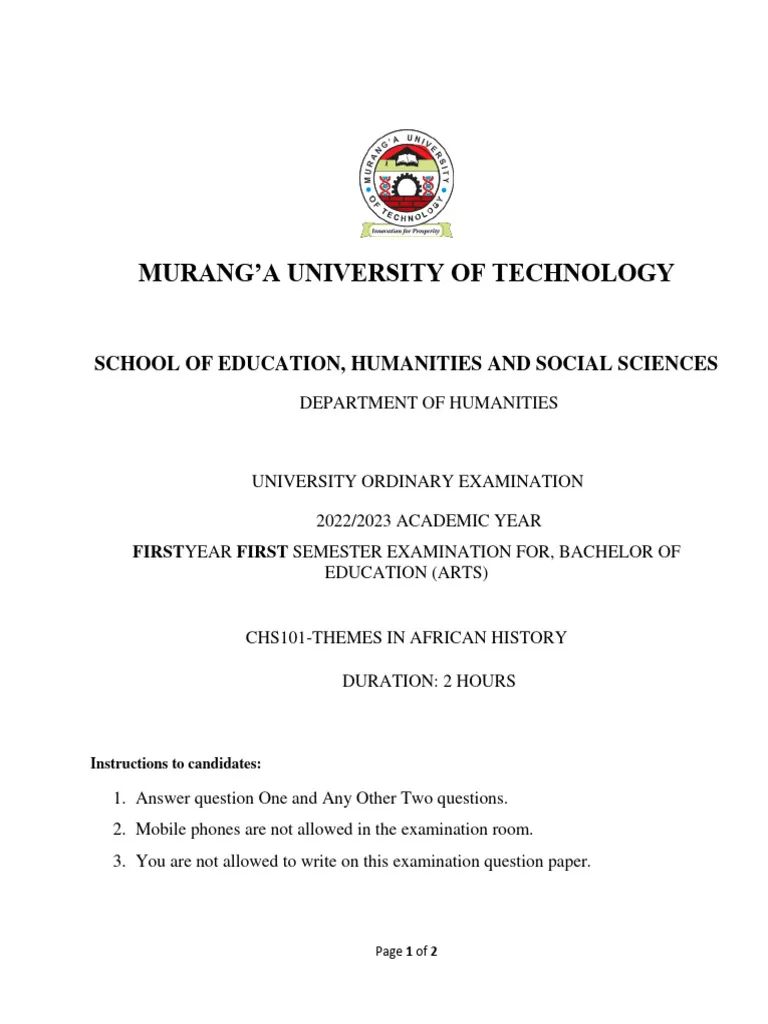 MURANG'A UNIVERSITY OF TECHNOLOGY

Innovation for Prosperity

MURANG'A UNIVERSITY OF TECHNOLOGY

SCHOOL OF EDUCATION, HUMANITIES AND SOCIAL SCIENCES

DEPARTMENT OF HUMANITIES

UNIVERSITY ORDINARY EXAMINATION

2022/2023 ACADEMIC YEAR

FIRSTYEAR FIRST SEMESTER EXAMINATION FOR, BACHELOR OF EDUCATION (ARTS)

CHS101-THEMES IN AFRICAN HISTORY

DURATION: 2 HOURS

Instructions to candidates:

1. Answer question One and Any Other Two questions.
2. Mobile phones are not allowed in the examination room.
3. You are not allowed to write on this examination question paper.

Page 1 of 2